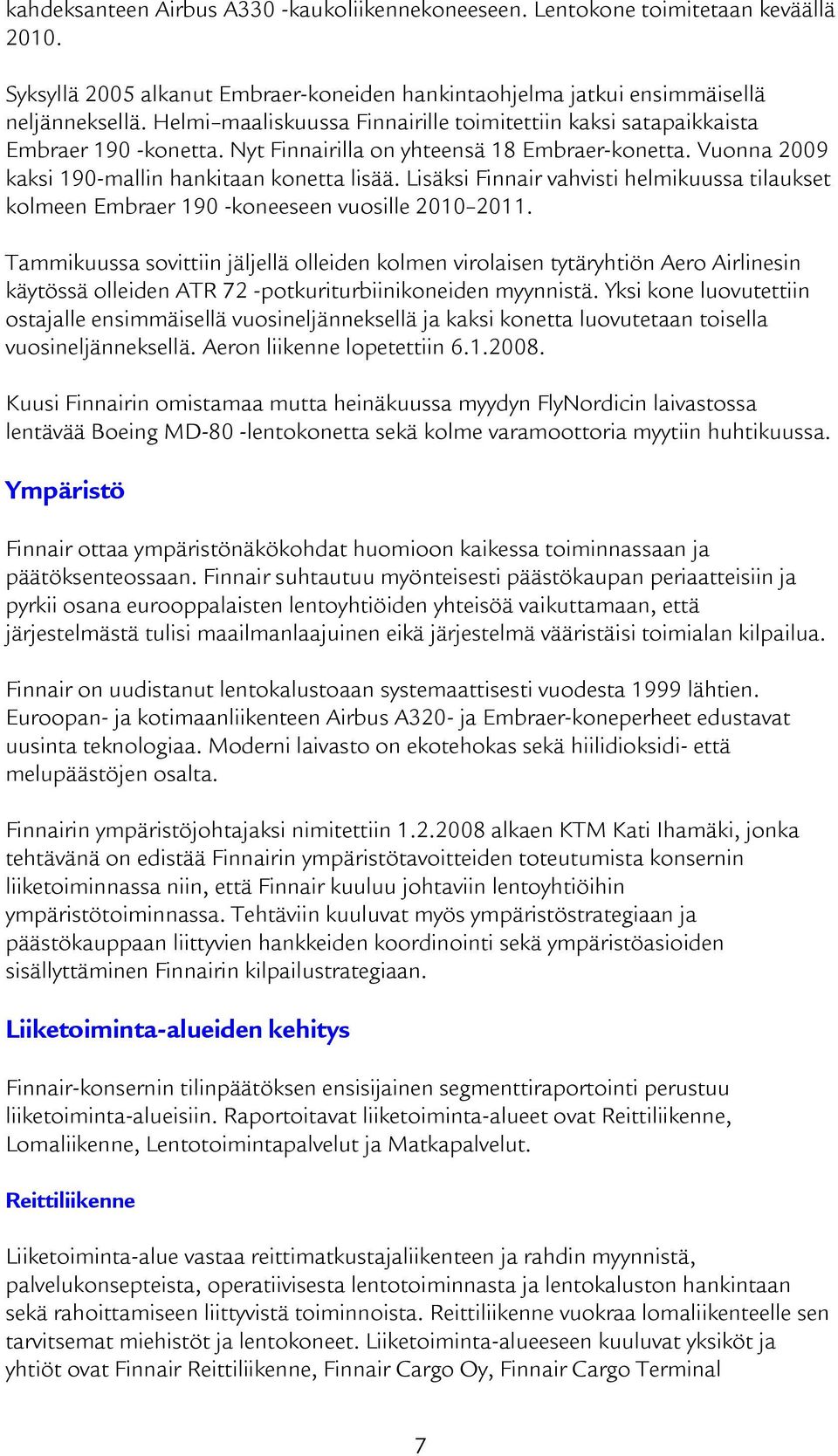 kahdeksanteen Airbus A330 -kaukoliikennekoneeseen. Lentokone toimitetaan keväällä 2010.

Syksyllä 2005 alkanut Embraer-koneiden hankintaohjelma jatkui ensimmäisellä neljänneksellä. Helmi–maaliskuussa Finnairille toimitettiin kaksi satapaikkaista Embraer 190 -konetta. Nyt Finnairilla on yhteensä 18 Embraer-konetta. Vuonna 2009 kaksi 190-mallin hankitaan konetta lisää. Lisäksi Finnair vahvisti helmikuussa tilaukset kolmeen Embraer 190 -koneeseen vuosille 2010–2011.

Tammikuussa sovittiin jäljellä olleiden kolmen virolaisen tytäryhtiön Aero Airlinesin käytössä olleiden ATR 72 -potkuriturbiinikoneiden myynnistä. Yksi kone luovutettiin ostajalle ensimmäisellä vuosineljänneksellä ja kaksi konetta luovutetaan toisella vuosineljänneksellä. Aeron liikenne lopetettiin 6.1.2008.

Kuusi Finnairin omistamaa mutta heinäkuussa myydyn FlyNordicin laivastossa lentävää Boeing MD-80 -lentokonetta sekä kolme varamoottoria myytiin huhtikuussa.

Ympäristö

Finnair ottaa ympäristönäkökohdat huomioon kaikessa toiminnassaan ja päätöksenteossaan. Finnair suhtautuu myönteisesti päästökaupan periaatteisiin ja pyrkii osana eurooppalaisten lentoyhtiöiden yhteisöä vaikuttamaan, että järjestelmästä tulisi maailmanlaajuinen eikä järjestelmä vääristäisi toimialan kilpailua.

Finnair on uudistanut lentokalustoaan systemaattisesti vuodesta 1999 lähtien. Euroopan- ja kotimaanliikenteen Airbus A320- ja Embraer-koneperheet edustavat uusinta teknologiaa. Moderni laivasto on ekotehokas sekä hiilidioksidi- että melupäästöjen osalta.

Finnairin ympäristöjohtajaksi nimitettiin 1.2.2008 alkaen KTM Kati Ihamäki, jonka tehtävänä on edistää Finnairin ympäristötavoitteiden toteutumista konsernin liiketoiminnassa niin, että Finnair kuuluu johtaviin lentoyhtiöihin ympäristötoiminnassa. Tehtäviin kuuluvat myös ympäristöstrategiaan ja päästökauppaan liittyvien hankkeiden koordinointi sekä ympäristöasioiden sisällyttäminen Finnairin kilpailustrategiaan.

Liiketoiminta-alueiden kehitys

Finnair-konsernin tilinpäätöksen ensisijainen segmenttiraportointi perustuu liiketoiminta-alueisiin. Raportoitavat liiketoiminta-alueet ovat Reittiliikenne, Lomaliikenne, Lentotoimintapalvelut ja Matkapalvelut.

Reittiliikenne

Liiketoiminta-alue vastaa reittimatkustajaliikenteen ja rahdin myynnistä, palvelukonsepteista, operatiivisesta lentotoiminnasta ja lentokaluston hankintaan sekä rahoittamiseen liittyvistä toiminnoista. Reittiliikenne vuokraa lomaliikenteelle sen tarvitsemat miehistöt ja lentokoneet. Liiketoiminta-alueeseen kuuluvat yksiköt ja yhtiöt ovat Finnair Reittiliikenne, Finnair Cargo Oy, Finnair Cargo Terminal

7